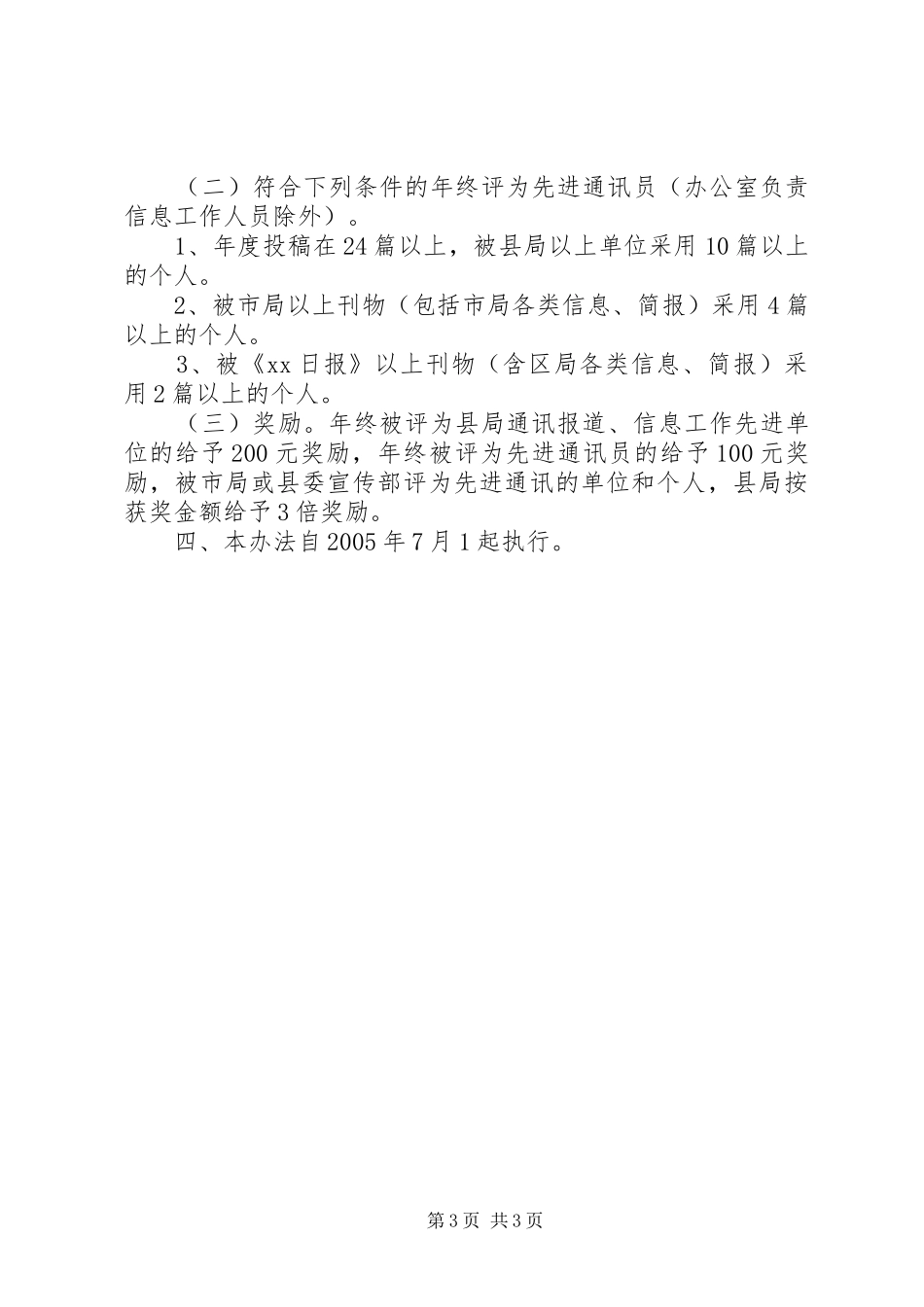 （二）符合下列条件的年终评为先进通讯员（办公室负责信息工作人员除外）。

1、年度投稿在24篇以上，被县局以上单位采用10篇以上的个人。

2、被市局以上刊物（包括市局各类信息、简报）采用4篇以上的个人。

3、被《xx日报》以上刊物（含区局各类信息、简报）采用2篇以上的个人。

（三）奖励。年终被评为县局通讯报道、信息工作先进单位的给予200元奖励，年终被评为先进通讯员的给予100元奖励，被市局或县委宣传部评为先进通讯的单位和个人，县局按获奖金额给予3倍奖励。

四、本办法自2005年7月1起执行。

第3页 共3页